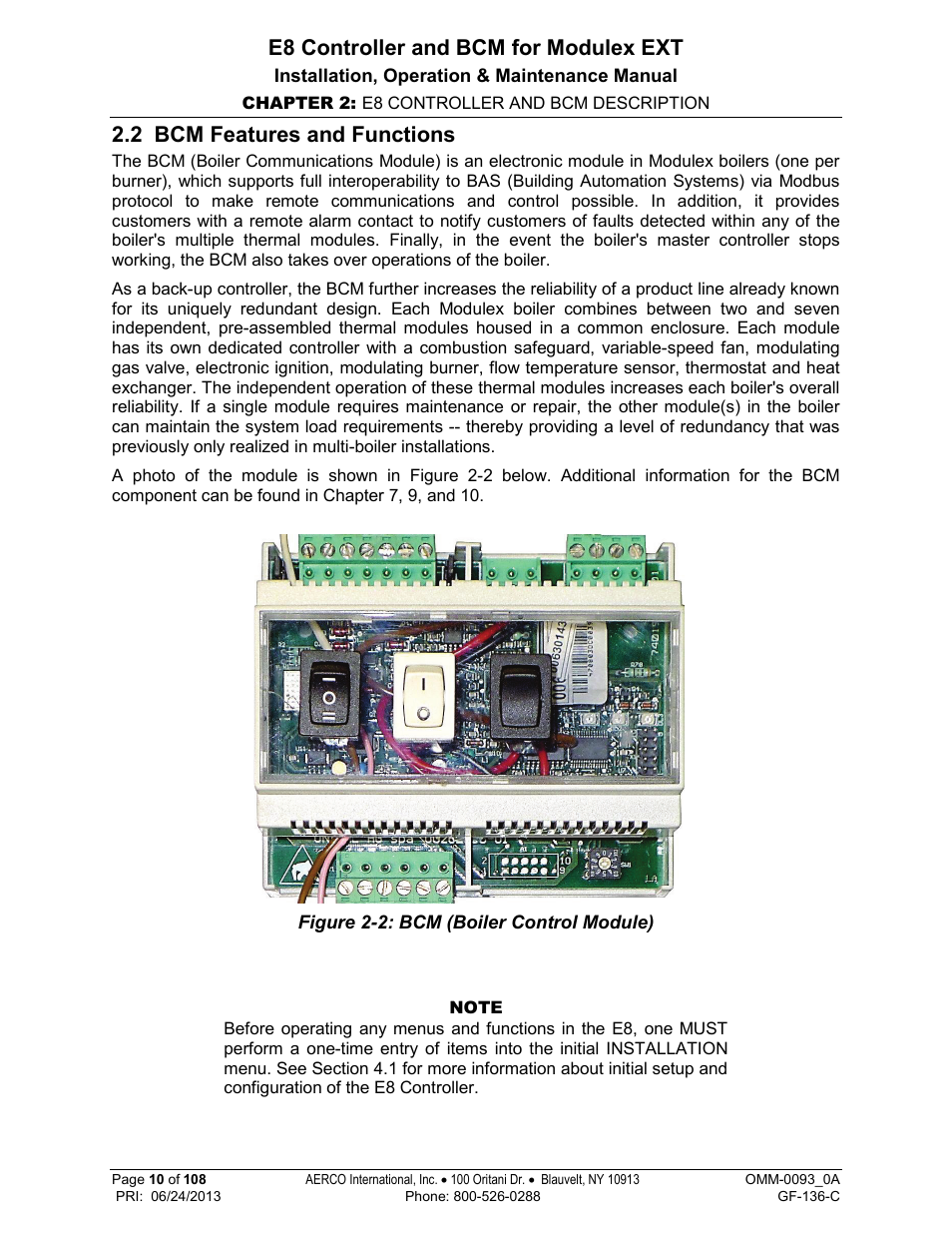 E8 Controller and BCM for Modulex EXT
Installation, Operation & Maintenance Manual
CHAPTER 2: E8 CONTROLLER AND BCM DESCRIPTION

2.2 BCM Features and Functions

The BCM (Boiler Communications Module) is an electronic module in Modulex boilers (one per burner), which supports full interoperability to BAS (Building Automation Systems) via Modbus protocol to make remote communications and control possible. In addition, it provides customers with a remote alarm contact to notify customers of faults detected within any of the boiler's multiple thermal modules. Finally, in the event the boiler's master controller stops working, the BCM also takes over operations of the boiler.

As a back-up controller, the BCM further increases the reliability of a product line already known for its uniquely redundant design. Each Modulex boiler combines between two and seven independent, pre-assembled thermal modules housed in a common enclosure. Each module has its own dedicated controller with a combustion safeguard, variable-speed fan, modulating gas valve, electronic ignition, modulating burner, flow temperature sensor, thermostat and heat exchanger. The independent operation of these thermal modules increases each boiler's overall reliability. If a single module requires maintenance or repair, the other module(s) in the boiler can maintain the system load requirements -- thereby providing a level of redundancy that was previously only realized in multi-boiler installations.

A photo of the module is shown in Figure 2-2 below. Additional information for the BCM component can be found in Chapter 7, 9, and 10.

Figure 2-2: BCM (Boiler Control Module)

NOTE
Before operating any menus and functions in the E8, one MUST perform a one-time entry of items into the initial INSTALLATION menu. See Section 4.1 for more information about initial setup and configuration of the E8 Controller.

Page 10 of 108
PRI: 06/24/2013
AERCO International, Inc. • 100 Oritani Dr. • Blauvelt, NY 10913
Phone: 800-526-0288
OMM-0093_0A
GF-136-C